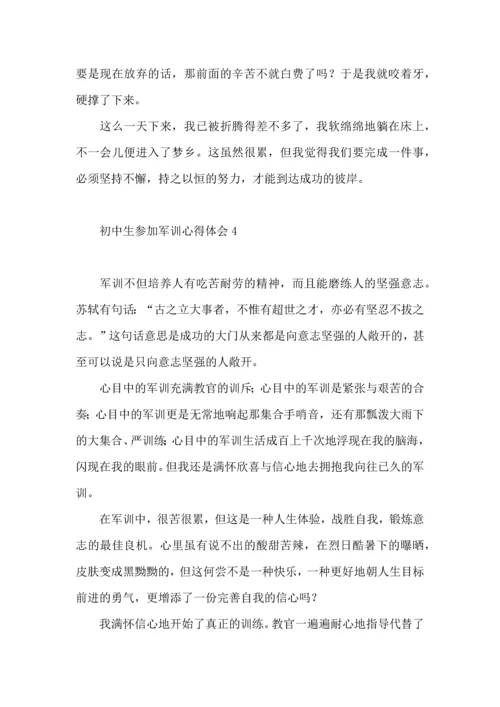 要是现在放弃的话，那前面的辛苦不就白费了吗？于是我就咬着牙，硬撑了下来。

这么一天下来，我已被折腾得差不多了，我软绵绵地躺在床上，不一会儿便进入了梦乡。这虽然很累，但我觉得我们要完成一件事，必须坚持不懈，持之以恒的努力，才能到达成功的彼岸。

初中生参加军训心得体会 4

军训不但培养人有吃苦耐劳的精神，而且能磨练人的坚强意志。苏轼有句话：“古之立大事者，不惟有超世之才，亦必有坚忍不拔之志。”这句话意思是成功的大门从来都是向意志坚强的人敞开的，甚至可以说是只向意志坚强的人敞开。

心目中的军训充满教官的训斥；心目中的军训是紧张与艰苦的合奏；心目中的军训更是无常地响起那集合手哨音，还有那瓢泼大雨下的大集合、严训练；心目中的军训生活成百上千次地浮现在我的脑海，闪现在我的眼前。但我还是满怀欣喜与信心地去拥抱我向往已久的军训。

在军训中，很苦很累，但这是一种人生体验，战胜自我，锻炼意志的最佳良机。心里虽有说不出的酸甜苦辣，在烈日酷暑下的曝晒，皮肤变成黑黝黝的，但这何尝不是一种快乐，一种更好地朝人生目标前进的勇气，更增添了一份完善自我的信心吗？

我满怀信心地开始了真正的训练。教官一遍遍耐心地指导代替了